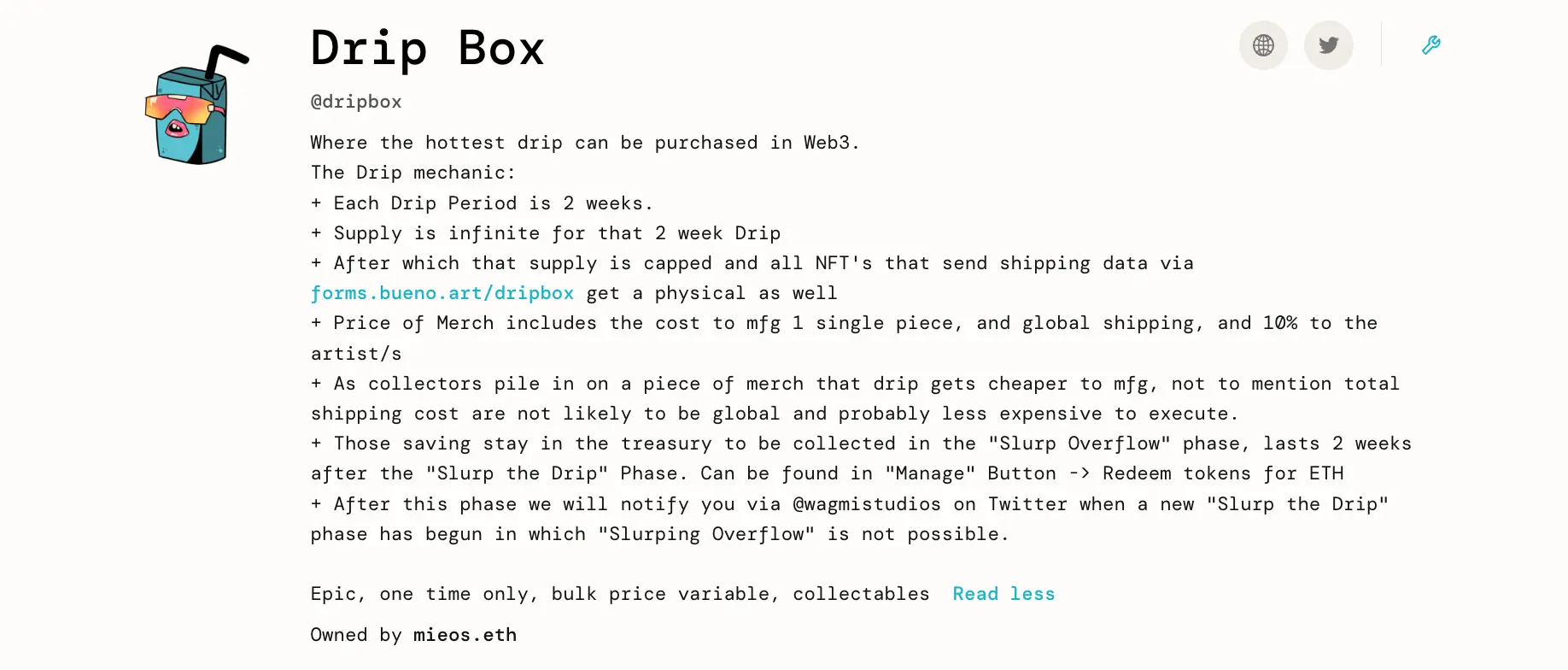 Drip Box

@dripbox

Where the hottest drip can be purchased in Web3.
The Drip mechanic:
+ Each Drip Period is 2 weeks.
+ Supply is infinite for that 2 week Drip
+ After which that supply is capped and all NFT's that send shipping data via forms.bueno.art/dripbox get a physical as well
+ Price of Merch includes the cost to mfg 1 single piece, and global shipping, and 10% to the artist/s
+ As collectors pile in on a piece of merch that drip gets cheaper to mfg, not to mention total shipping cost are not likely to be global and probably less expensive to execute.
+ Those saving stay in the treasury to be collected in the "Slurp Overflow" phase, lasts 2 weeks after the "Slurp the Drip" Phase. Can be found in "Manage" Button -> Redeem tokens for ETH
+ After this phase we will notify you via @wagmistudios on Twitter when a new "Slurp the Drip" phase has begun in which "Slurping Overflow" is not possible.

Epic, one time only, bulk price variable, collectables Read less

Owned by mieos.eth